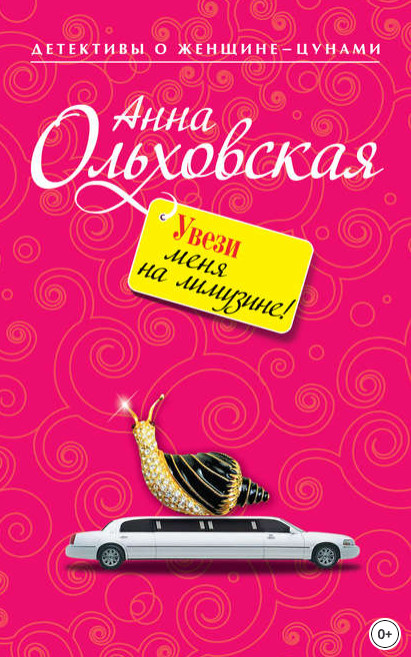 ДЕТЕКТИВЫ О ЖЕНЩИНЕ–ЦУНАМИ

Анна Ольховская

Увези меня на лимузине!

0+